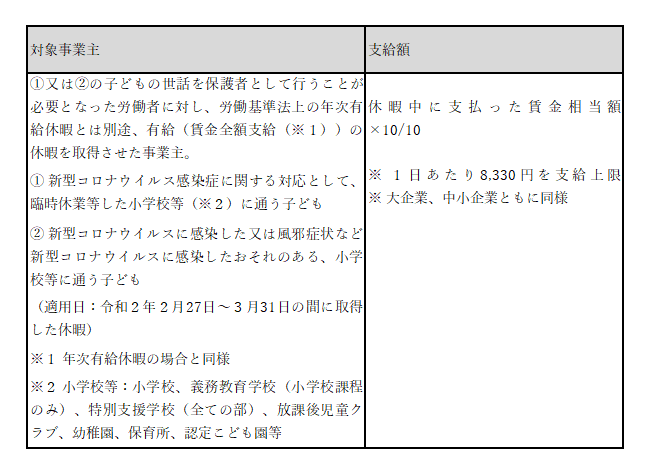 | 対象事業主 | 支給額 |
|---|---|
| ①又は②の子どもの世話を保護者として行うことが必要となった労働者に対し、労働基準法上の年次有給休暇とは別途、有給（賃金全額支給（※１））の休暇を取得させた事業主。<br><br>① 新型コロナウイルス感染症に関する対応として、臨時休業等した小学校等（※２）に通う子ども<br><br>② 新型コロナウイルスに感染した又は風邪症状など新型コロナウイルスに感染したおそれのある、小学校等に通う子ども<br><br>（適用日：令和２年２月27日～３月31日の間に取得した休暇）<br><br>※１ 年次有給休暇の場合と同様<br><br>※２ 小学校等：小学校、義務教育学校（小学校課程のみ）、特別支援学校（全ての部）、放課後児童クラブ、幼稚園、保育所、認定こども園等 | 休暇中に支払った賃金相当額×10/10<br><br>※ １日あたり8,330円を支給上限<br>※ 大企業、中小企業ともに同様 |